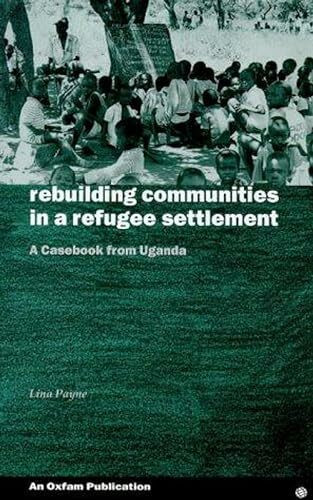 rebuilding communities in a refugee settlement

A Casebook from Uganda

Lina Payne

An Oxfam Publication